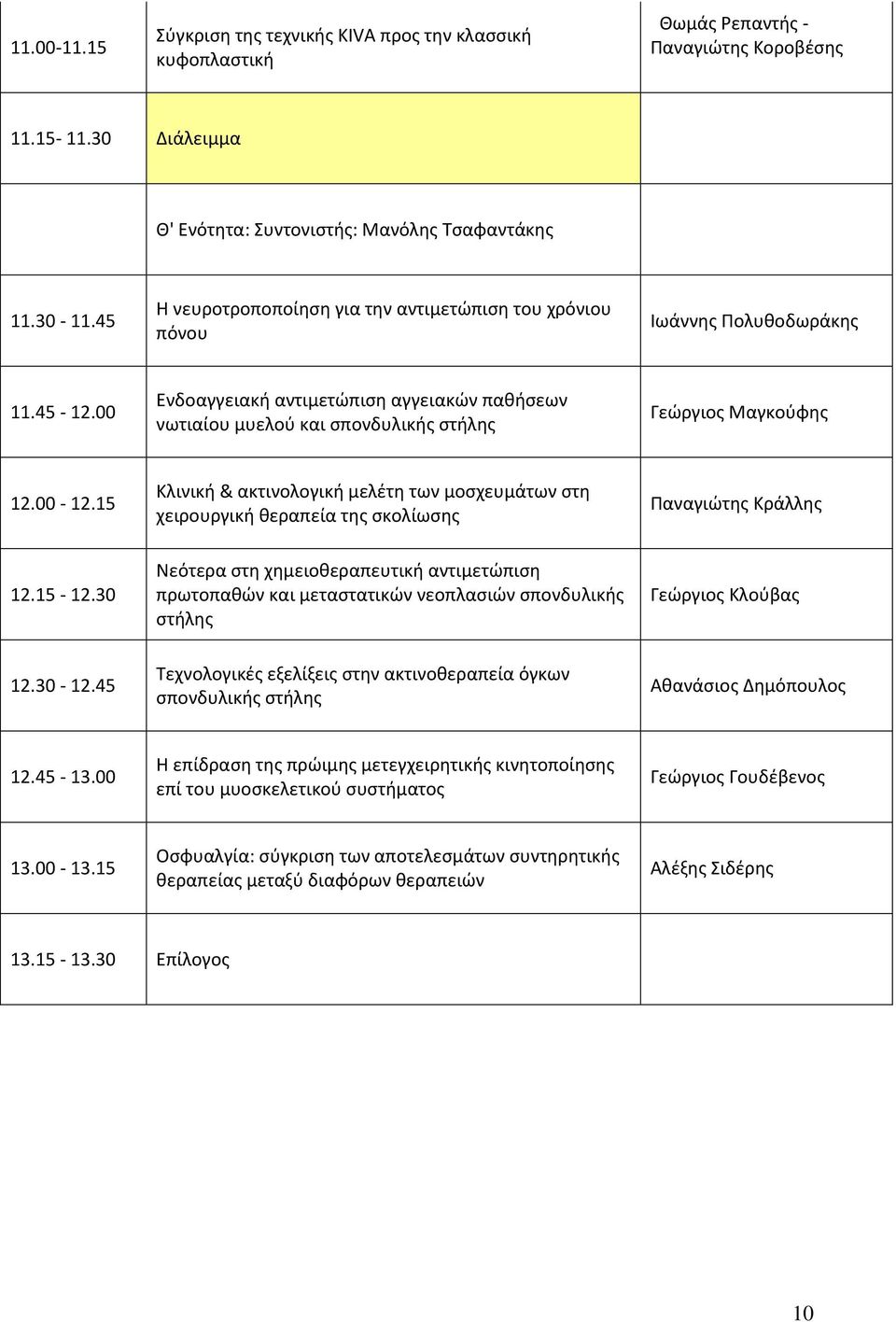 | | | |
|---|---|---|
| 11.00-11.15 | Σύγκριση της τεχνικής KIVA προς την κλασσική κυφοπλαστική | Θωμάς Ρεπαντής - Παναγιώτης Κοροβέσης |
| 11.15- 11.30 | Διάλειμμα | |
| | Θ' Ενότητα: Συντονιστής: Μανόλης Τσαφαντάκης | |
| 11.30 - 11.45 | Η νευροτροποποίηση για την αντιμετώπιση του χρόνιου πόνου | Ιωάννης Πολυθοδωράκης |
| 11.45 - 12.00 | Ενδοαγγειακή αντιμετώπιση αγγειακών παθήσεων νωτιαίου μυελού και σπονδυλικής στήλης | Γεώργιος Μαγκούφης |
| 12.00 - 12.15 | Κλινική & ακτινολογική μελέτη των μοσχευμάτων στη χειρουργική θεραπεία της σκολίωσης | Παναγιώτης Κράλλης |
| 12.15 - 12.30 | Νεότερα στη χημειοθεραπευτική αντιμετώπιση πρωτοπαθών και μεταστατικών νεοπλασιών σπονδυλικής στήλης | Γεώργιος Κλούβας |
| 12.30 - 12.45 | Τεχνολογικές εξελίξεις στην ακτινοθεραπεία όγκων σπονδυλικής στήλης | Αθανάσιος Δημόπουλος |
| 12.45 - 13.00 | Η επίδραση της πρώιμης μετεγχειρητικής κινητοποίησης επί του μυοσκελετικού συστήματος | Γεώργιος Γουδέβενος |
| 13.00 - 13.15 | Οσφυαλγία: σύγκριση των αποτελεσμάτων συντηρητικής θεραπείας μεταξύ διαφόρων θεραπειών | Αλέξης Σιδέρης |
| 13.15 - 13.30 | Επίλογος | |

10